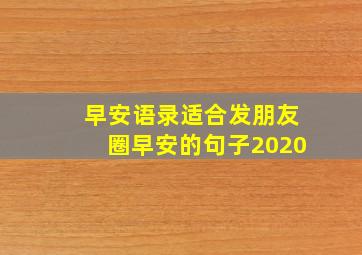 早安语录适合发朋友圈早安的句子2020